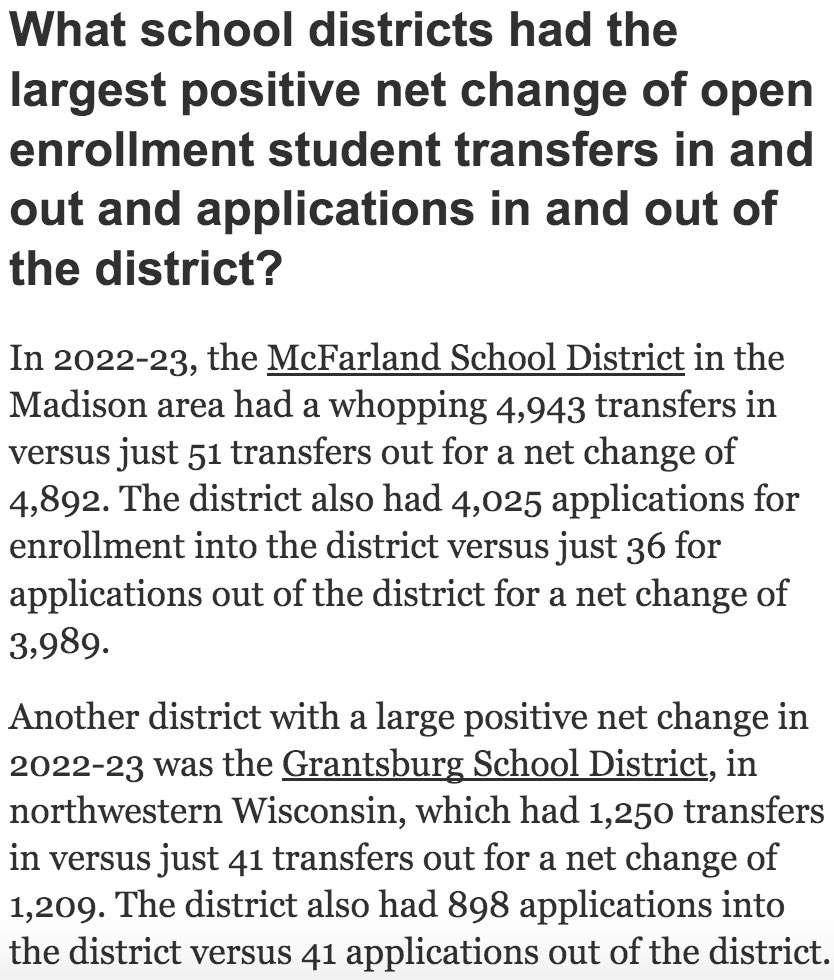 What school districts had the largest positive net change of open enrollment student transfers in and out and applications in and out of the district?

In 2022-23, the McFarland School District in the Madison area had a whopping 4,943 transfers in versus just 51 transfers out for a net change of 4,892. The district also had 4,025 applications for enrollment into the district versus just 36 for applications out of the district for a net change of 3,989.

Another district with a large positive net change in 2022-23 was the Grantsburg School District, in northwestern Wisconsin, which had 1,250 transfers in versus just 41 transfers out for a net change of 1,209. The district also had 898 applications into the district versus 41 applications out of the district.